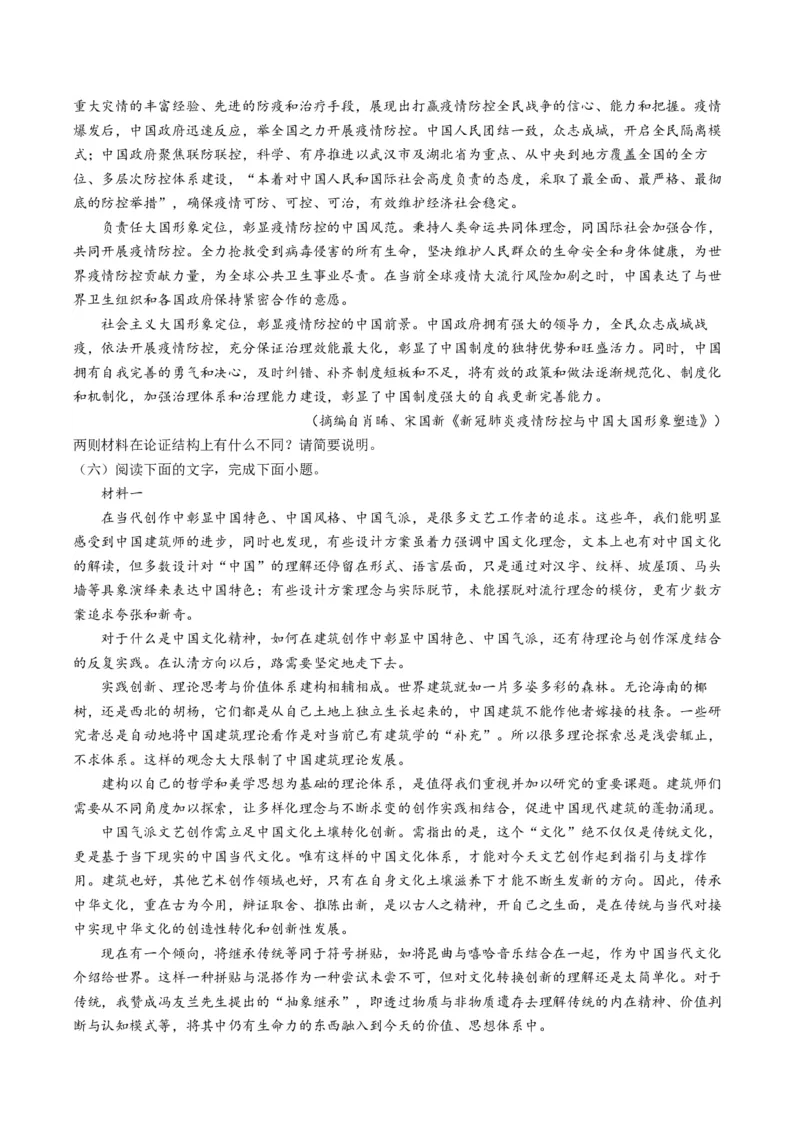 重大灾情的丰富经验、先进的防疫和治疗手段，展现出打赢疫情防控全民战争的信心、能力和把握。疫情爆发后，中国政府迅速反应，举全国之力开展疫情防控。中国人民团结一致，众志成城，开启全民隔离模式；中国政府聚焦联防联控，科学、有序推进以武汉市及湖北省为重点、从中央到地方覆盖全国的全方位、多层次防控体系建设，“本着对中国人民和国际社会高度负责的态度，采取了最全面、最严格、最彻底的防控举措”，确保疫情可防、可控、可治，有效维护经济社会稳定。

负责任大国形象定位，彰显疫情防控的中国风范。秉持人类命运共同体理念，同国际社会加强合作，共同开展疫情防控。全力抢救受到病毒侵害的所有生命，坚决维护人民群众的生命安全和身体健康，为世界疫情防控贡献力量，为全球公共卫生事业尽责。在当前全球疫情大流行风险加剧之时，中国表达了与世界卫生组织和各国政府保持紧密合作的意愿。

社会主义大国形象定位，彰显疫情防控的中国前景。中国政府拥有强大的领导力，全民众志成城战疫，依法开展疫情防控，充分保证治理效能最大化，彰显了中国制度的独特优势和旺盛活力。同时，中国拥有自我完善的勇气和决心，及时纠错、补齐制度短板和不足，将有效的政策和做法逐渐规范化、制度化和机制化，加强治理体系和治理能力建设，彰显了中国制度强大的自我更新完善能力。

（摘编自肖晞、宋国新《新冠肺炎疫情防控与中国大国形象塑造》）

两则材料在论证结构上有什么不同？请简要说明。

（六）阅读下面的文字，完成下面小题。

材料一

在当代创作中彰显中国特色、中国风格、中国气派，是很多文艺工作者的追求。这些年，我们能明显感受到中国建筑师的进步，同时也发现，有些设计方案虽着力强调中国文化理念，文本上也有对中国文化的解读，但多数设计对“中国”的理解还停留在形式、语言层面，只是通过对汉字、纹样、坡屋顶、马头墙等具象演绎来表达中国特色；有些设计方案理念与实际脱节，未能摆脱对流行理念的模仿，更有少数方案追求夸张和新奇。

对于什么是中国文化精神，如何在建筑创作中彰显中国特色、中国气派，还有待理论与创作深度结合的反复实践。在认清方向以后，路需要坚定地走下去。

实践创新、理论思考与价值体系建构相辅相成。世界建筑就如一片多姿多彩的森林。无论海南的椰树，还是西北的胡杨，它们都是从自己土地上独立生长起来的，中国建筑不能作他者嫁接的枝条。一些研究者总是自动地将中国建筑理论看作是对当前已有建筑学的“补充”。所以很多理论探索总是浅尝辄止，不求体系。这样的观念大大限制了中国建筑理论发展。

建构以自己的哲学和美学思想为基础的理论体系，是值得我们重视并加以研究的重要课题。建筑师们需要从不同角度加以探索，让多样化理念与不断求变的创作实践相结合，促进中国现代建筑的蓬勃涌现。

中国气派文艺创作需立足中国文化土壤转化创新。需指出的是，这个“文化”绝不仅仅是传统文化，更是基于当下现实的中国当代文化。唯有这样的中国文化体系，才能对今天文艺创作起到指引与支撑作用。建筑也好，其他艺术创作领域也好，只有在自身文化土壤滋养下才能不断生发新的方向。因此，传承中华文化，重在古为今用，辩证取舍、推陈出新，是以古人之精神，开自己之生面，是在传统与当代对接中实现中华文化的创造性转化和创新性发展。

现在有一个倾向，将继承传统等同于符号拼贴，如将昆曲与嘻哈音乐结合在一起，作为中国当代文化介绍给世界。这样一种拼贴与混搭作为一种尝试未尝不可，但对文化转换创新的理解还是太简单化。对于传统，我赞成冯友兰先生提出的“抽象继承”，即透过物质与非物质遗存去理解传统的内在精神、价值判断与认知模式等，将其中仍有生命力的东西融入到今天的价值、思想体系中。